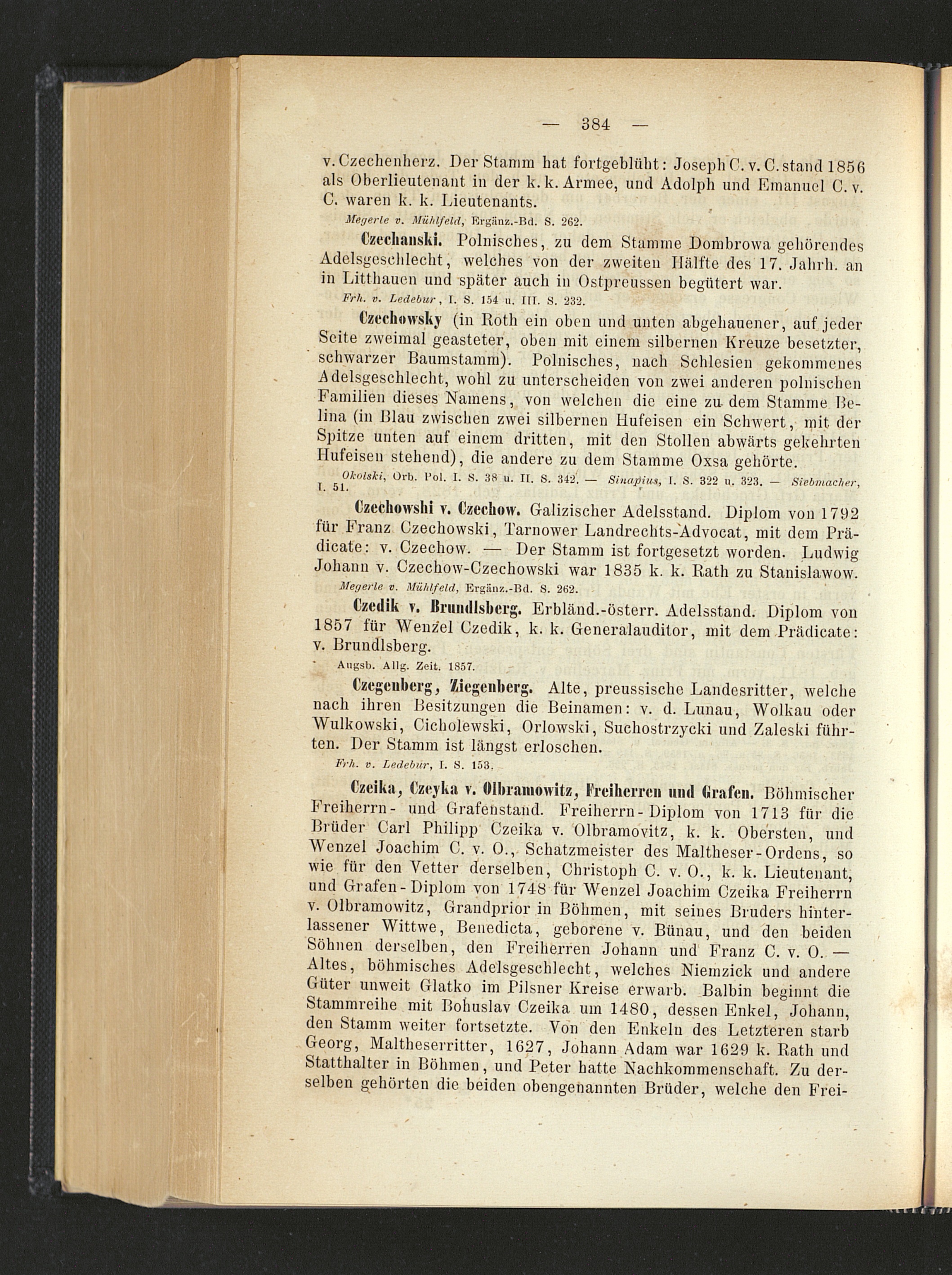 — 384 —

v. Czechenherz. Der Stamm hat fortgeblüht: Joseph C. v. C. stand 1856 als Oberlieutenant in der k. k. Armee, und Adolph und Emanuel C. v. C. waren k. k. Lieutenants.

Megerle v. Mühlfeld, Ergänz.-Bd. S. 262.

Czechanski. Polnisches, zu dem Stamme Dombrowa gehörendes Adelsgeschlecht, welches von der zweiten Hälfte des 17. Jahrh. an in Litthauen und später auch in Ostpreussen begütert war.

Frh. v. Ledebur, I. S. 154 u. III. S. 232.

Czechowsky (in Roth ein oben und unten abgehauener, auf jeder Seite zweimal geasteter, oben mit einem silbernen Kreuze besetzter, schwarzer Baumstamm). Polnisches, nach Schlesien gekommenes Adelsgeschlecht, wohl zu unterscheiden von zwei anderen polnischen Familien dieses Namens, von welchen die eine zu dem Stamme Belina (in Blau zwischen zwei silbernen Hufeisen ein Schwert, mit der Spitze unten auf einem dritten, mit den Stollen abwärts gekehrten Hufeisen stehend), die andere zu dem Stamme Oxsa gehörte.

Okolski, Orb. Pol. I. S. 38 u. II. S. 342. — Sinapius, I. S. 322 u. 323. — Siebmacher, I. 51.

Czechowshi v. Czechow. Galizischer Adelsstand. Diplom von 1792 für Franz Czechowski, Tarnower Landrechts-Advocat, mit dem Prädicate: v. Czechow. — Der Stamm ist fortgesetzt worden. Ludwig Johann v. Czechow-Czechowski war 1835 k. k. Rath zu Stanislawow.

Megerle v. Mühlfeld, Ergänz.-Bd. S. 262.

Czedik v. Brundlsberg. Erbländ.-österr. Adelsstand. Diplom von 1857 für Wenzel Czedik, k. k. Generalauditor, mit dem Prädicate: v. Brundlsberg.

Augsb. Allg. Zeit. 1857.

Czegenberg, Ziegenberg. Alte, preussische Landesritter, welche nach ihren Besitzungen die Beinamen: v. d. Lunau, Wolkau oder Wulkowski, Cicholewski, Orlowski, Suchostrzycki und Zaleski führten. Der Stamm ist längst erloschen.

Frh. v. Ledebur, I. S. 153.

Czeika, Czeyka v. Olbramowitz, Freiherren und Grafen. Böhmischer Freiherrn- und Grafenstand. Freiherrn-Diplom von 1713 für die Brüder Carl Philipp Czeika v. Olbramovitz, k. k. Obersten, und Wenzel Joachim C. v. O., Schatzmeister des Maltheser-Ordens, so wie für den Vetter derselben, Christoph C. v. O., k. k. Lieutenant, und Grafen-Diplom von 1748 für Wenzel Joachim Czeika Freiherrn v. Olbramowitz, Grandprior in Böhmen, mit seines Bruders hinterlassener Wittwe, Benedicta, geborene v. Bünau, und den beiden Söhnen derselben, den Freiherren Johann und Franz C. v. O. — Altes, böhmisches Adelsgeschlecht, welches Niemzick und andere Güter unweit Glatko im Pilsner Kreise erwarb. Balbin beginnt die Stammreihe mit Bohuslav Czeika um 1480, dessen Enkel, Johann, den Stamm weiter fortsetzte. Von den Enkeln des Letzteren starb Georg, Maltheserritter, 1627, Johann Adam war 1629 k. Rath und Statthalter in Böhmen, und Peter hatte Nachkommenschaft. Zu derselben gehörten die beiden obengenannten Brüder, welche den Frei-